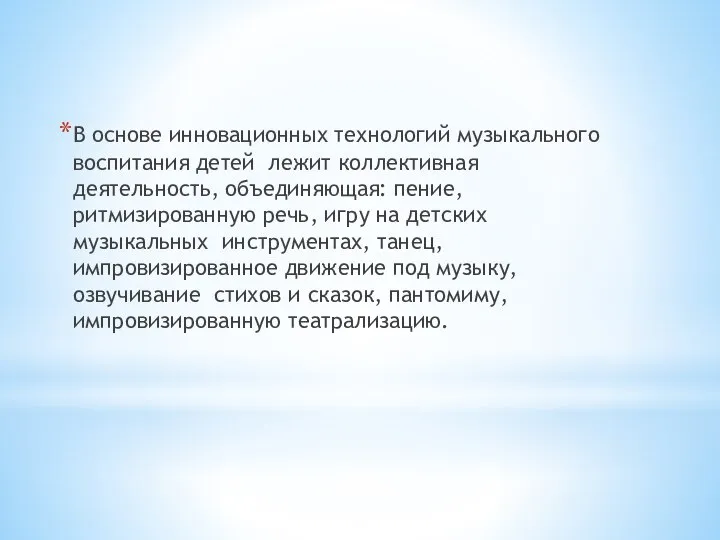 *В основе инновационных технологий музыкального воспитания детей лежит коллективная деятельность, объединяющая: пение, ритмизированную речь, игру на детских музыкальных инструментах, танец, импровизированное движение под музыку, озвучивание стихов и сказок, пантомиму, импровизированную театрализацию.